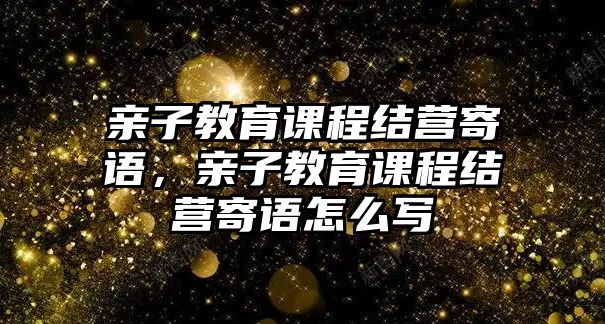 亲子教育课程结营寄语，亲子教育课程结营寄语怎么写